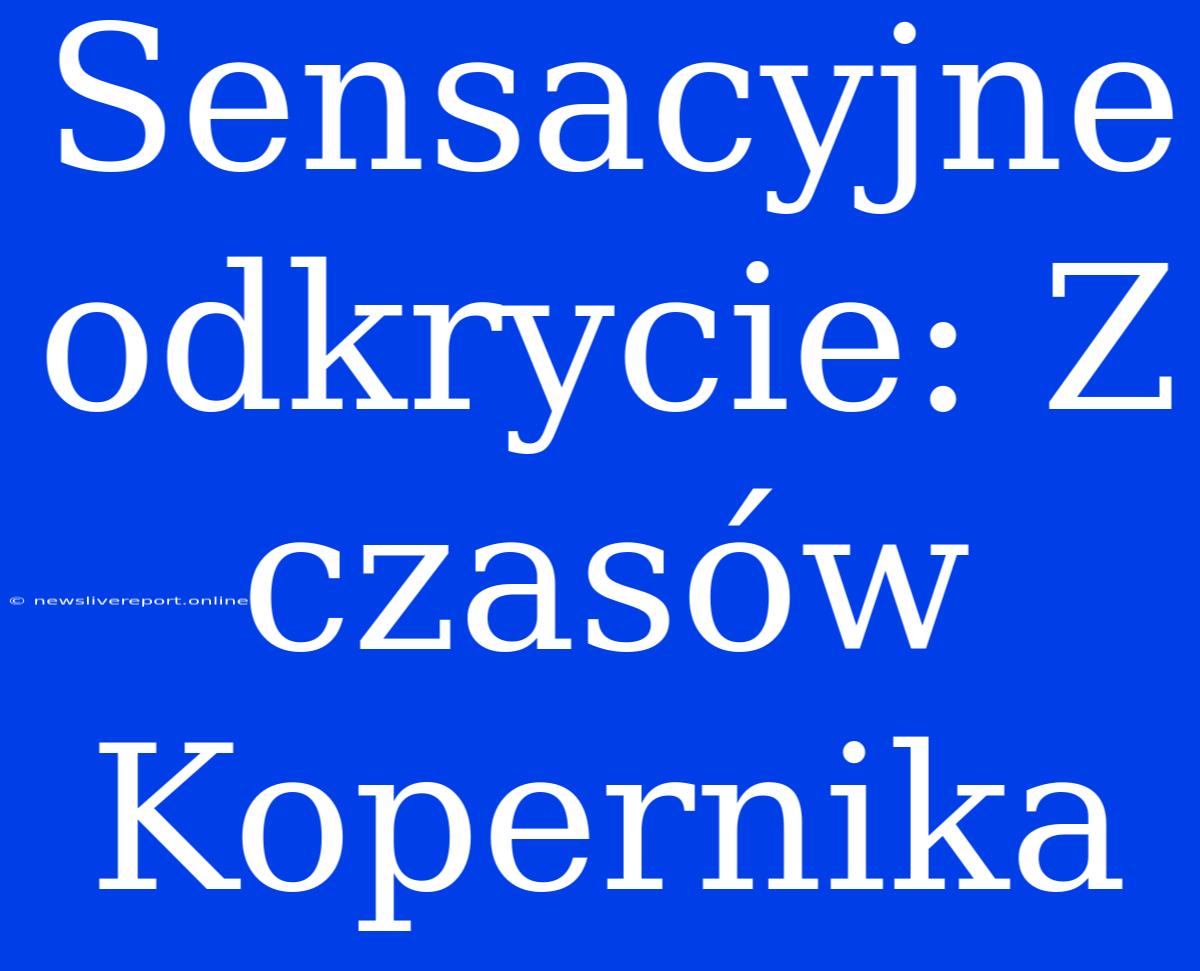 Sensacyjne odkrycie: Z czasów Kopernika

© newslivereport.online